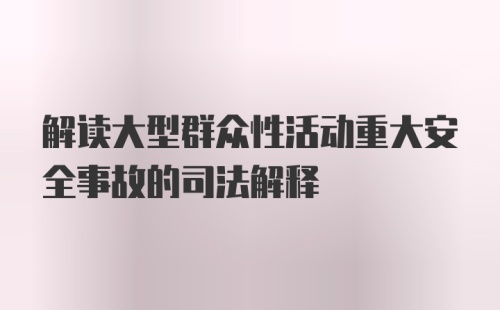 解读大型群众性活动重大安全事故的司法解释